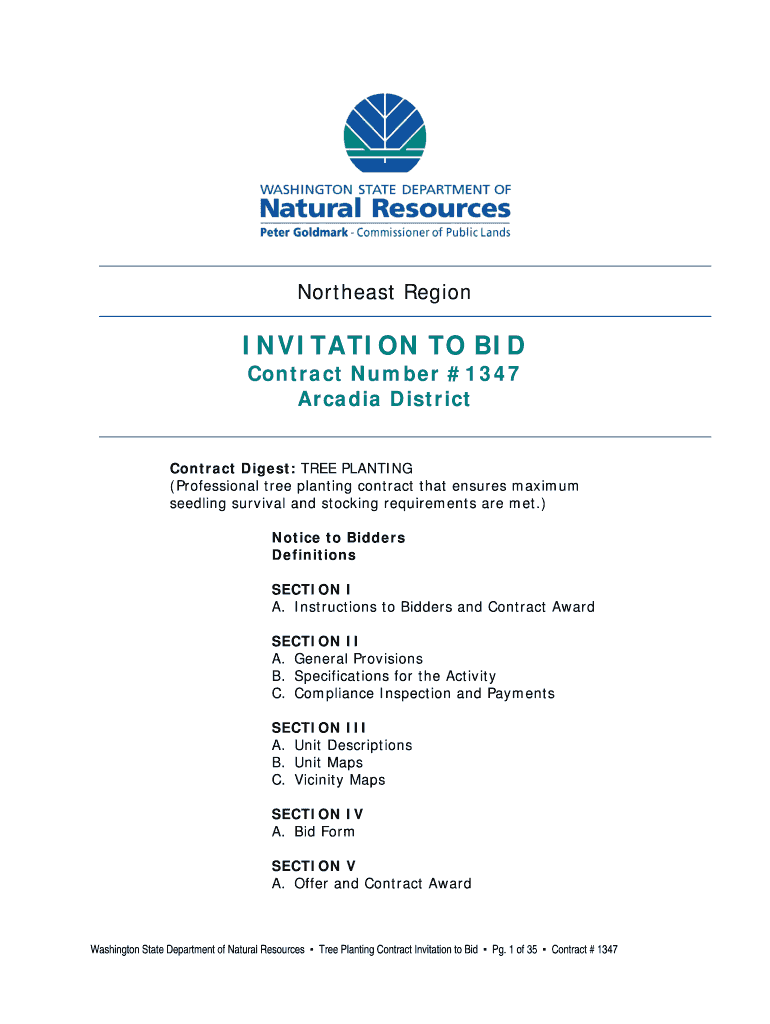 WASHINGTON STATE DEPARTMENT OF
Natural Resources
Peter Goldmark - Commissioner of Public Lands

Northeast Region

INVITATION TO BID
Contract Number #1347
Arcadia District

Contract Digest: TREE PLANTING
(Professional tree planting contract that ensures maximum seedling survival and stocking requirements are met.)

Notice to Bidders
Definitions

SECTION I
A. Instructions to Bidders and Contract Award

SECTION II
A. General Provisions
B. Specifications for the Activity
C. Compliance Inspection and Payments

SECTION III
A. Unit Descriptions
B. Unit Maps
C. Vicinity Maps

SECTION IV
A. Bid Form

SECTION V
A. Offer and Contract Award

Washington State Department of Natural Resources ▪ Tree Planting Contract Invitation to Bid ▪ Pg. 1 of 35 ▪ Contract # 1347